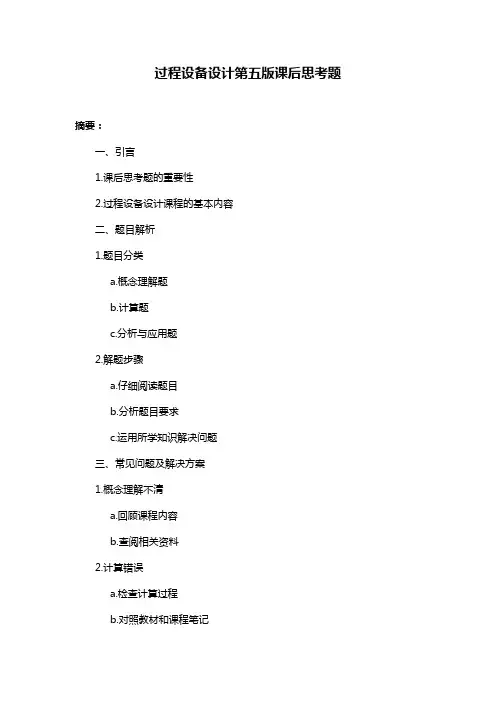 过程设备设计第五版课后思考题

摘要：

一、引言

1.课后思考题的重要性

2.过程设备设计课程的基本内容

二、题目解析

1.题目分类

a.概念理解题

b.计算题

c.分析与应用题

2.解题步骤

a.仔细阅读题目

b.分析题目要求

c.运用所学知识解决问题

三、常见问题及解决方案

1.概念理解不清

a.回顾课程内容

b.查阅相关资料

2.计算错误

a.检查计算过程

b.对照教材和课程笔记